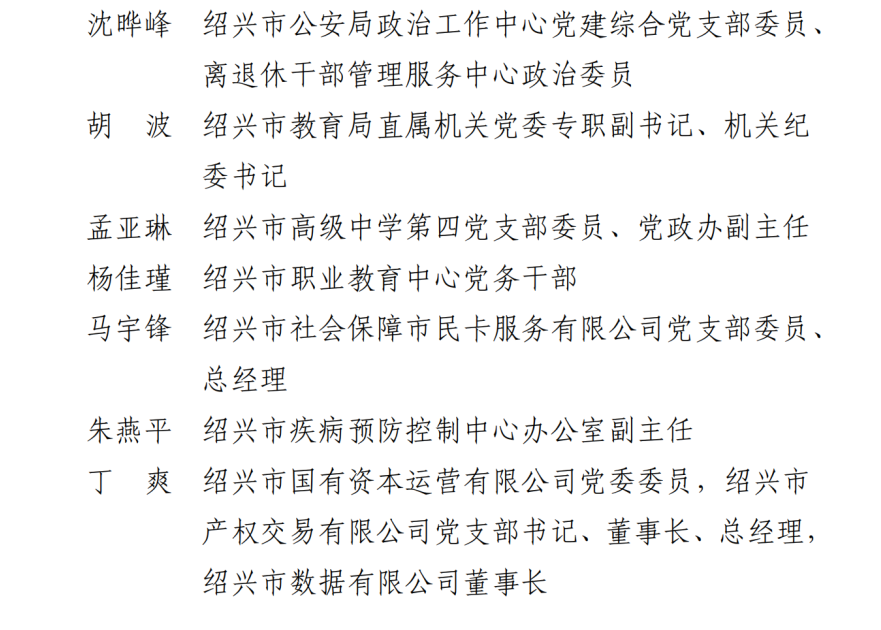 沈晔峰　绍兴市公安局政治工作中心党建综合党支部委员、离退休干部管理服务中心政治委员

胡　波　绍兴市教育局直属机关党委专职副书记、机关纪委书记

孟亚琳　绍兴市高级中学第四党支部委员、党政办副主任

杨佳瑾　绍兴市职业教育中心党务干部

马宇锋　绍兴市社会保障市民卡服务有限公司党支部委员、总经理

朱燕平　绍兴市疾病预防控制中心办公室副主任

丁　爽　绍兴市国有资本运营有限公司党委委员，绍兴市产权交易有限公司党支部书记、董事长、总经理，绍兴市数据有限公司董事长